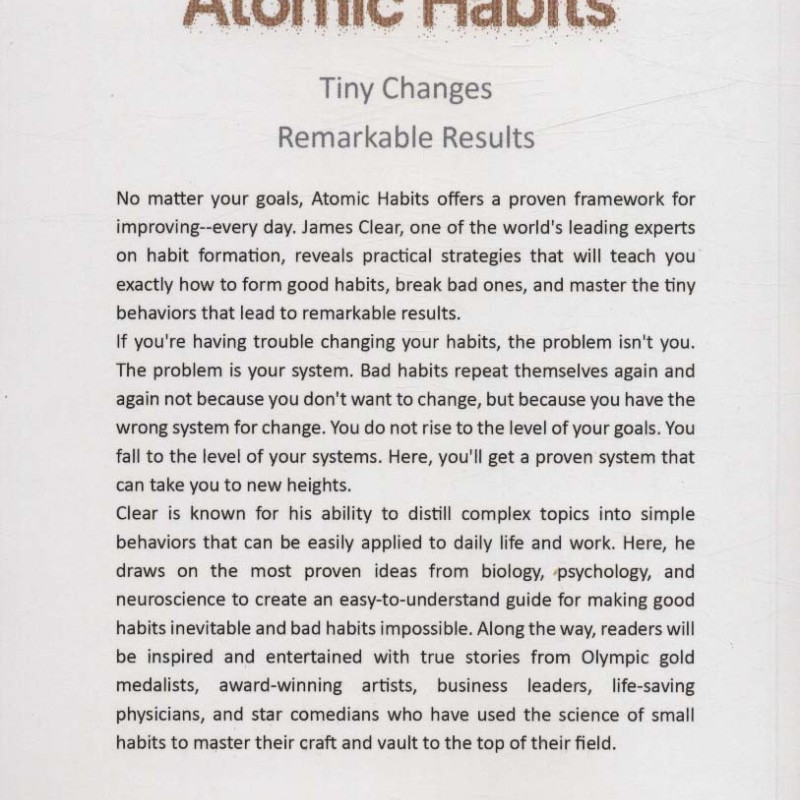 Atomic Habits

Tiny Changes
Remarkable Results

No matter your goals, Atomic Habits offers a proven framework for improving--every day. James Clear, one of the world's leading experts on habit formation, reveals practical strategies that will teach you exactly how to form good habits, break bad ones, and master the tiny behaviors that lead to remarkable results.
If you're having trouble changing your habits, the problem isn't you. The problem is your system. Bad habits repeat themselves again and again not because you don't want to change, but because you have the wrong system for change. You do not rise to the level of your goals. You fall to the level of your systems. Here, you'll get a proven system that can take you to new heights.
Clear is known for his ability to distill complex topics into simple behaviors that can be easily applied to daily life and work. Here, he draws on the most proven ideas from biology, psychology, and neuroscience to create an easy-to-understand guide for making good habits inevitable and bad habits impossible. Along the way, readers will be inspired and entertained with true stories from Olympic gold medalists, award-winning artists, business leaders, life-saving physicians, and star comedians who have used the science of small habits to master their craft and vault to the top of their field.